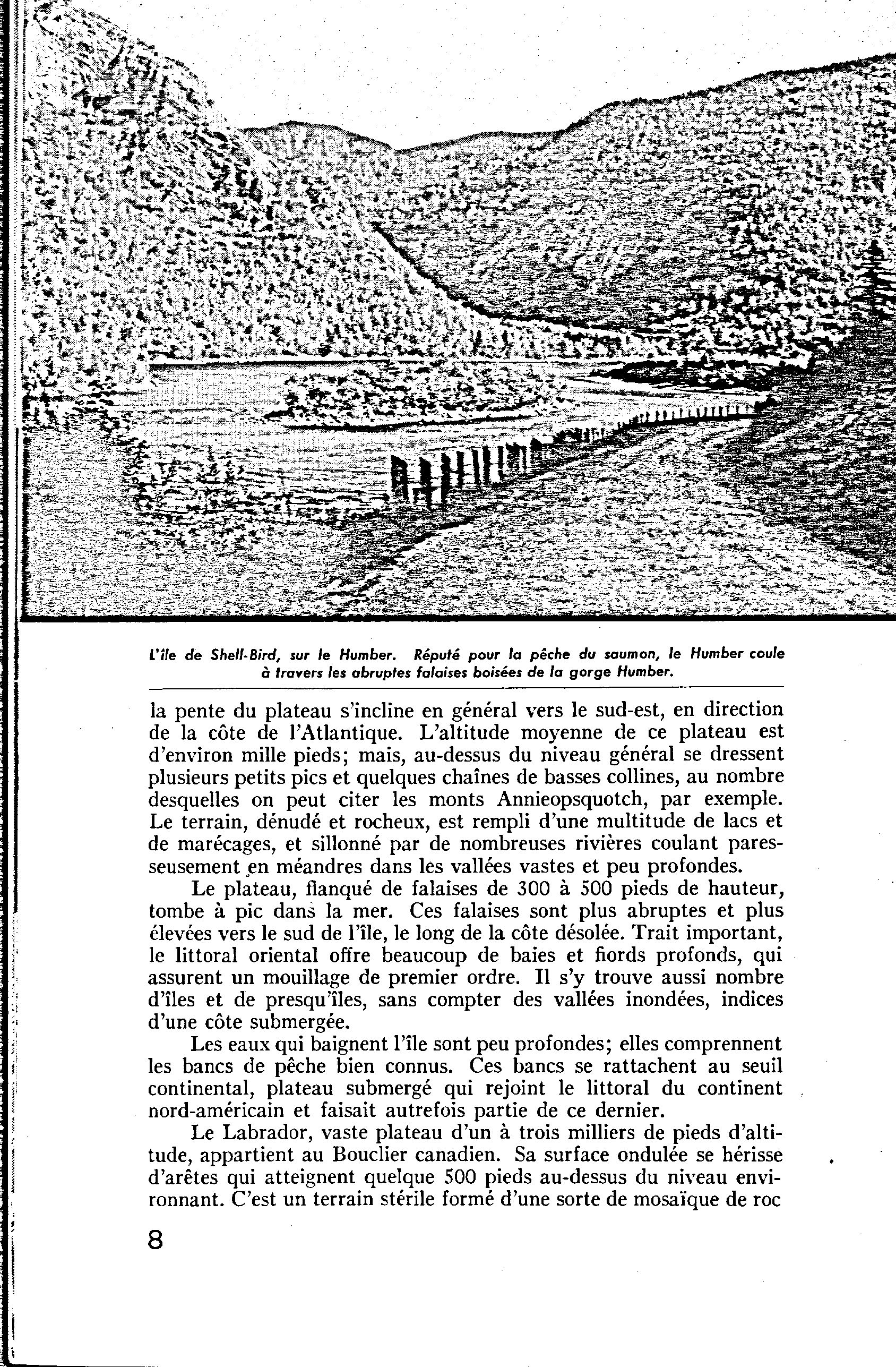 L'île de Shell-Bird, sur le Humber. Réputé pour la pêche du saumon, le Humber coule à travers les abruptes falaises boisées de la gorge Humber.

la pente du plateau s'incline en général vers le sud-est, en direction de la côte de l'Atlantique. L'altitude moyenne de ce plateau est d'environ mille pieds; mais, au-dessus du niveau général se dressent plusieurs petits pics et quelques chaînes de basses collines, au nombre desquelles on peut citer les monts Annieopsquotch, par exemple. Le terrain, dénudé et rocheux, est rempli d'une multitude de lacs et de marécages, et sillonné par de nombreuses rivières coulant paresseusement en méandres dans les vallées vastes et peu profondes.

Le plateau, flanqué de falaises de 300 à 500 pieds de hauteur, tombe à pic dans la mer. Ces falaises sont plus abruptes et plus élevées vers le sud de l'île, le long de la côte désolée. Trait important, le littoral oriental offre beaucoup de baies et fiords profonds, qui assurent un mouillage de premier ordre. Il s'y trouve aussi nombre d'îles et de presqu'îles, sans compter des vallées inondées, indices d'une côte submergée.

Les eaux qui baignent l'île sont peu profondes; elles comprennent les bancs de pêche bien connus. Ces bancs se rattachent au seuil continental, plateau submergé qui rejoint le littoral du continent nord-américain et faisait autrefois partie de ce dernier.

Le Labrador, vaste plateau d'un à trois milliers de pieds d'altitude, appartient au Bouclier canadien. Sa surface ondulée se hérisse d'arêtes qui atteignent quelque 500 pieds au-dessus du niveau environnant. C'est un terrain stérile formé d'une sorte de mosaïque de roc

8